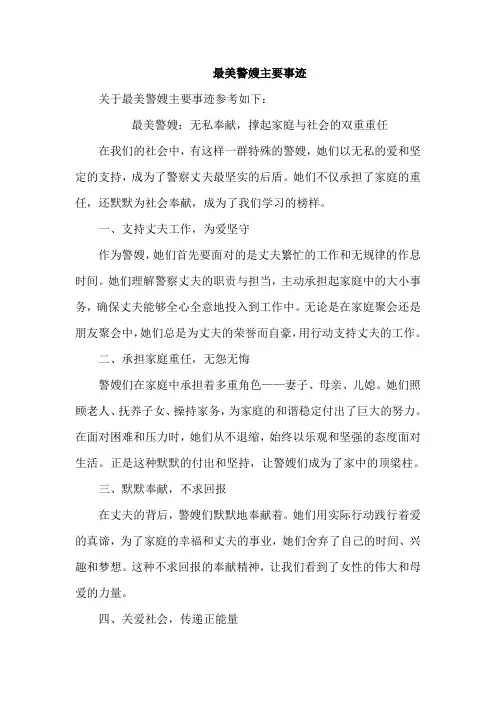 最美警嫂主要事迹

关于最美警嫂主要事迹参考如下：

最美警嫂：无私奉献，撑起家庭与社会的双重重任

在我们的社会中，有这样一群特殊的警嫂，她们以无私的爱和坚定的支持，成为了警察丈夫最坚实的后盾。她们不仅承担了家庭的重任，还默默为社会奉献，成为了我们学习的榜样。

一、支持丈夫工作，为爱坚守

作为警嫂，她们首先要面对的是丈夫繁忙的工作和无规律的作息时间。她们理解警察丈夫的职责与担当，主动承担起家庭中的大小事务，确保丈夫能够全心全意地投入到工作中。无论是在家庭聚会还是朋友聚会中，她们总是为丈夫的荣誉而自豪，用行动支持丈夫的工作。

二、承担家庭重任，无怨无悔

警嫂们在家庭中承担着多重角色——妻子、母亲、儿媳。她们照顾老人、抚养子女、操持家务，为家庭的和谐稳定付出了巨大的努力。在面对困难和压力时，她们从不退缩，始终以乐观和坚强的态度面对生活。正是这种默默的付出和坚持，让警嫂们成为了家中的顶梁柱。

三、默默奉献，不求回报

在丈夫的背后，警嫂们默默地奉献着。她们用实际行动践行着爱的真谛，为了家庭的幸福和丈夫的事业，她们舍弃了自己的时间、兴趣和梦想。这种不求回报的奉献精神，让我们看到了女性的伟大和母爱的力量。

四、关爱社会，传递正能量